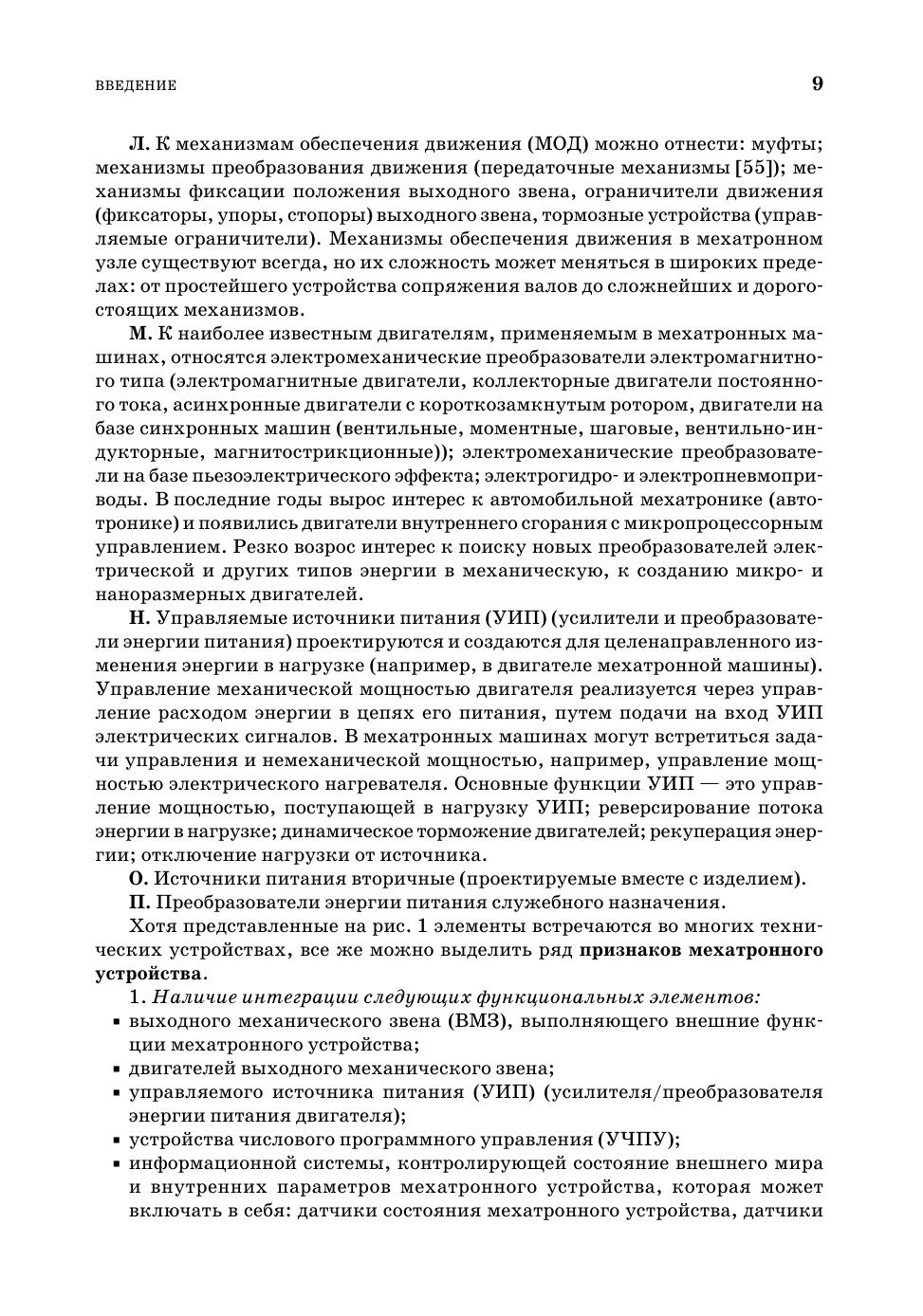 ВВЕДЕНИЕ 9

Л. К механизмам обеспечения движения (МОД) можно отнести: муфты; механизмы преобразования движения (передаточные механизмы [55]); механизмы фиксации положения выходного звена, ограничители движения (фиксаторы, упоры, стопоры) выходного звена, тормозные устройства (управляемые ограничители). Механизмы обеспечения движения в мехатронном узле существуют всегда, но их сложность может меняться в широких пределах: от простейшего устройства сопряжения валов до сложнейших и дорогостоящих механизмов.

М. К наиболее известным двигателям, применяемым в мехатронных машинах, относятся электромеханические преобразователи электромагнитного типа (электромагнитные двигатели, коллекторные двигатели постоянного тока, асинхронные двигатели с короткозамкнутым ротором, двигатели на базе синхронных машин (вентильные, моментные, шаговые, вентильно-индукторные, магнитострикционные)); электромеханические преобразователи на базе пьезоэлектрического эффекта; электрогидро- и электропневмоприводы. В последние годы вырос интерес к автомобильной мехатронике (автотронике) и появились двигатели внутреннего сгорания с микропроцессорным управлением. Резко возрос интерес к поиску новых преобразователей электрической и других типов энергии в механическую, к созданию микро- и наноразмерных двигателей.

Н. Управляемые источники питания (УИП) (усилители и преобразователи энергии питания) проектируются и создаются для целенаправленного изменения энергии в нагрузке (например, в двигателе мехатронной машины). Управление механической мощностью двигателя реализуется через управление расходом энергии в цепях его питания, путем подачи на вход УИП электрических сигналов. В мехатронных машинах могут встретиться задачи управления и немеханической мощностью, например, управление мощностью электрического нагревателя. Основные функции УИП — это управление мощностью, поступающей в нагрузку УИП; реверсирование потока энергии в нагрузке; динамическое торможение двигателей; рекуперация энергии; отключение нагрузки от источника.

О. Источники питания вторичные (проектируемые вместе с изделием).

П. Преобразователи энергии питания служебного назначения.

Хотя представленные на рис. 1 элементы встречаются во многих технических устройствах, все же можно выделить ряд признаков мехатронного устройства.

1. Наличие интеграции следующих функциональных элементов:
▪ выходного механического звена (ВМЗ), выполняющего внешние функции мехатронного устройства;
▪ двигателей выходного механического звена;
▪ управляемого источника питания (УИП) (усилителя/преобразователя энергии питания двигателя);
▪ устройства числового программного управления (УЧПУ);
▪ информационной системы, контролирующей состояние внешнего мира и внутренних параметров мехатронного устройства, которая может включать в себя: датчики состояния мехатронного устройства, датчики